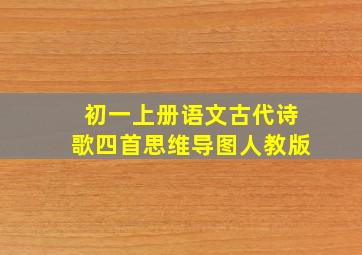 初一上册语文古代诗歌四首思维导图人教版